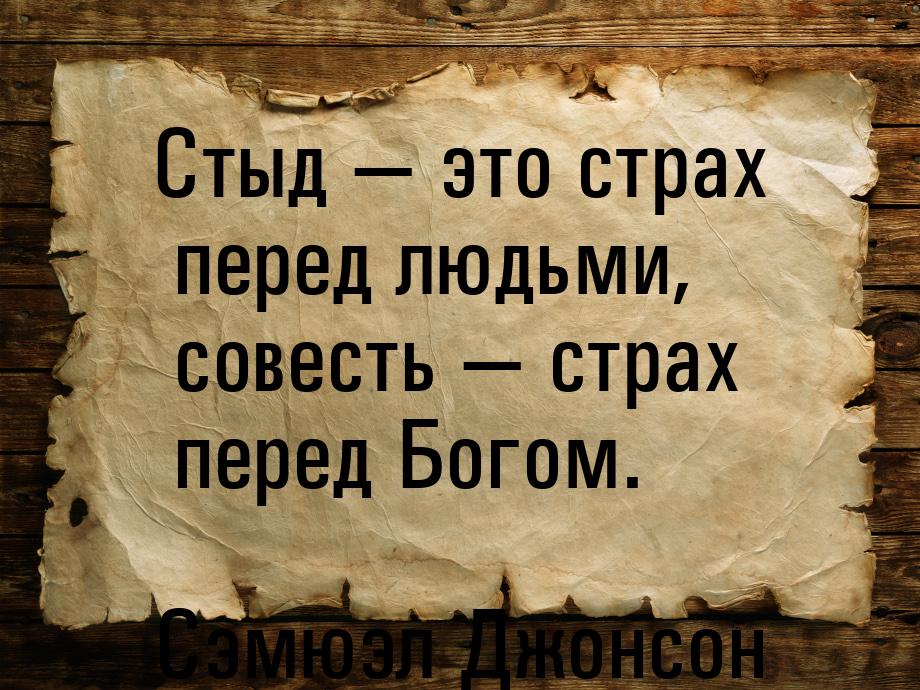 Стыд — это страх перед людьми, совесть — страх перед Богом.

Сэмюэл Джонсон